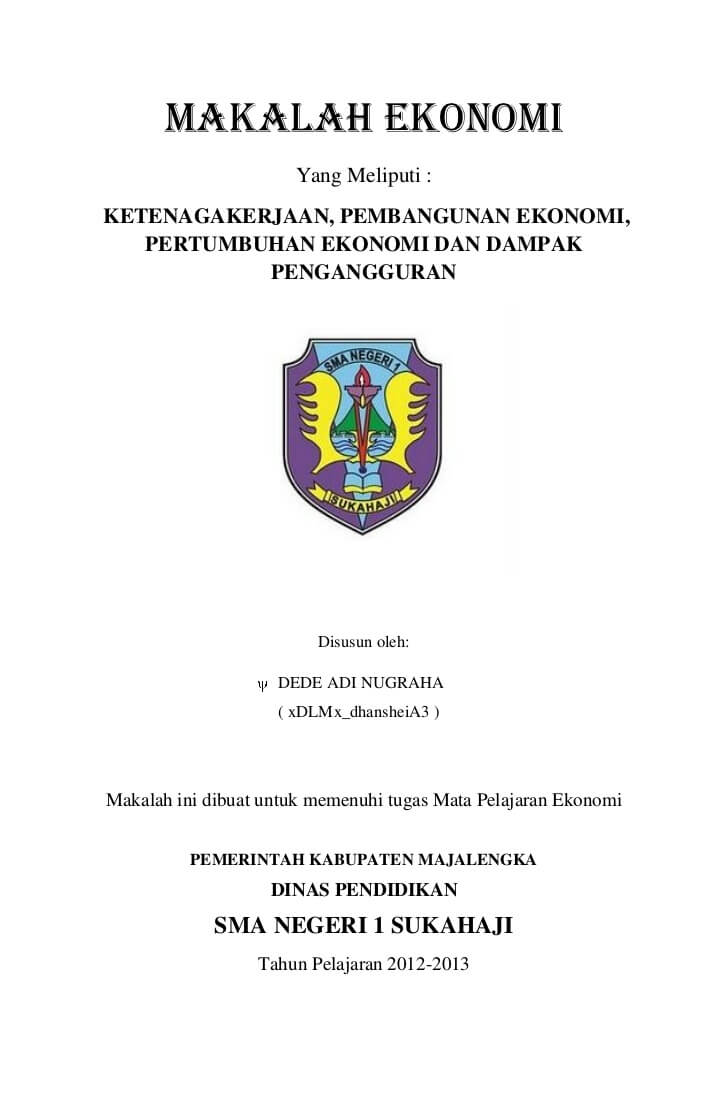 MAKALAH EKONOMI

Yang Meliputi :

KETENAGAKERJAAN, PEMBANGUNAN EKONOMI, PERTUMBUHAN EKONOMI DAN DAMPAK PENGANGGURAN

SMA NEGERI 1

SUKAHAJI

Disusun oleh:

ψ DEDE ADI NUGRAHA
( xDLMx_dhansheiA3 )

Makalah ini dibuat untuk memenuhi tugas Mata Pelajaran Ekonomi

PEMERINTAH KABUPATEN MAJALENGKA

DINAS PENDIDIKAN

SMA NEGERI 1 SUKAHAJI

Tahun Pelajaran 2012-2013